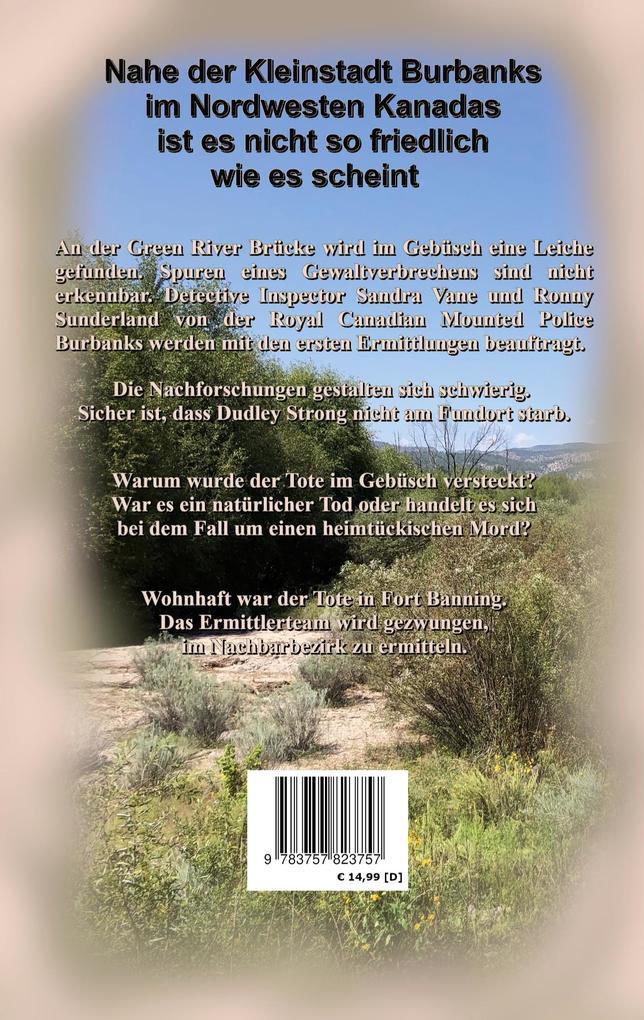 Nahe der Kleinstadt Burbanks im Nordwesten Kanadas ist es nicht so friedlich wie es scheint

An der Green River Brücke wird im Gebüsch eine Leiche gefunden. Spuren eines Gewaltverbrechens sind nicht erkennbar. Detective Inspector Sandra Vane und Ronny Sunderland von der Royal Canadian Mounted Police Burbanks werden mit den ersten Ermittlungen beauftragt.

Die Nachforschungen gestalten sich schwierig. Sicher ist, dass Dudley Strong nicht am Fundort starb.

Warum wurde der Tote im Gebüsch versteckt? War es ein natürlicher Tod oder handelt es sich bei dem Fall um einen heimtückischen Mord?

Wohnhaft war der Tote in Fort Banning. Das Ermittlerteam wird gezwungen, im Nachbarbezirk zu ermitteln.

9 783757 823757
€ 14,99 [D]